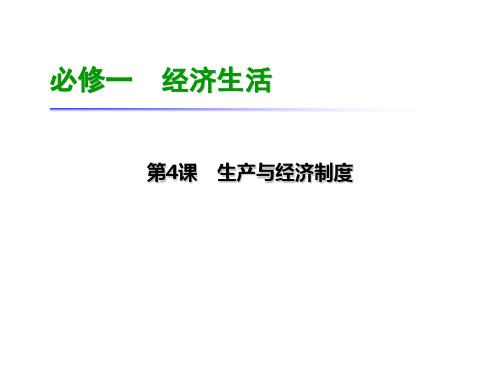 必修一　经济生活

第4课　生产与经济制度